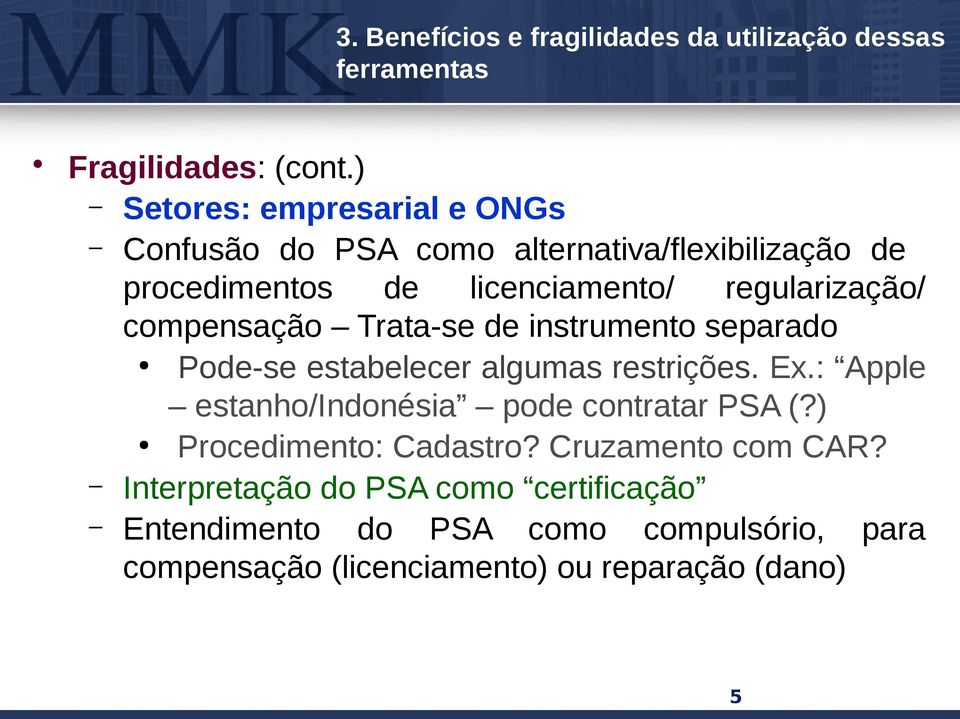 MMK

3. Benefícios e fragilidades da utilização dessas ferramentas

• Fragilidades: (cont.)
– Setores: empresarial e ONGs
– Confusão do PSA como alternativa/flexibilização de procedimentos de licenciamento/ regularização/ compensação – Trata-se de instrumento separado
• Pode-se estabelecer algumas restrições. Ex.: “Apple – estanho/Indonésia” – pode contratar PSA (?)
• Procedimento: Cadastro? Cruzamento com CAR?
– Interpretação do PSA como “certificação”
– Entendimento do PSA como compulsório, para compensação (licenciamento) ou reparação (dano)

5